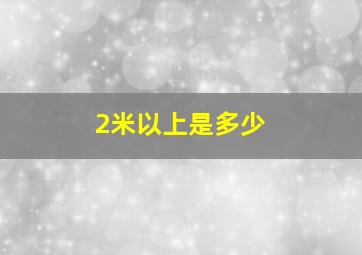 2米以上是多少